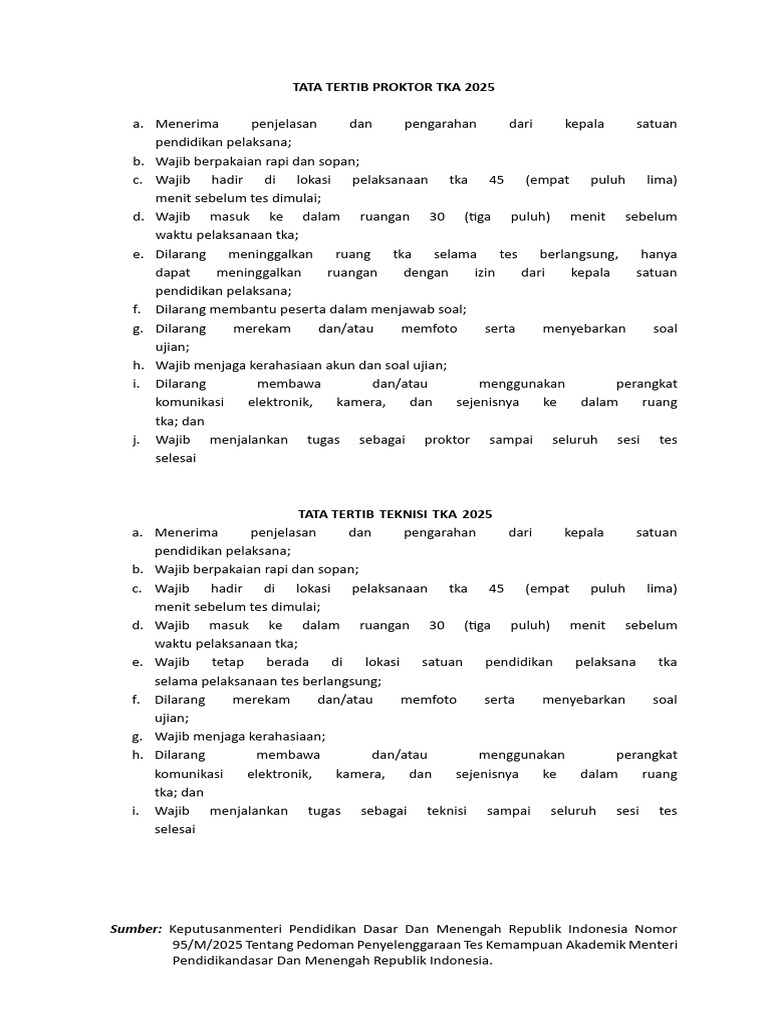 TATA TERTIB PROKTOR TKA 2025

a. Menerima penjelasan dan pengarahan dari kepala satuan pendidikan pelaksana;
b. Wajib berpakaian rapi dan sopan;
c. Wajib hadir di lokasi pelaksanaan tka 45 (empat puluh lima) menit sebelum tes dimulai;
d. Wajib masuk ke dalam ruangan 30 (tiga puluh) menit sebelum waktu pelaksanaan tka;
e. Dilarang meninggalkan ruang tka selama tes berlangsung, hanya dapat meninggalkan ruangan dengan izin dari kepala satuan pendidikan pelaksana;
f. Dilarang membantu peserta dalam menjawab soal;
g. Dilarang merekam dan/atau memfoto serta menyebarkan soal ujian;
h. Wajib menjaga kerahasiaan akun dan soal ujian;
i. Dilarang membawa dan/atau menggunakan perangkat komunikasi elektronik, kamera, dan sejenisnya ke dalam ruang tka; dan
j. Wajib menjalankan tugas sebagai proktor sampai seluruh sesi tes selesai

TATA TERTIB TEKNISI TKA 2025
a. Menerima penjelasan dan pengarahan dari kepala satuan pendidikan pelaksana;
b. Wajib berpakaian rapi dan sopan;
c. Wajib hadir di lokasi pelaksanaan tka 45 (empat puluh lima) menit sebelum tes dimulai;
d. Wajib masuk ke dalam ruangan 30 (tiga puluh) menit sebelum waktu pelaksanaan tka;
e. Wajib tetap berada di lokasi satuan pendidikan pelaksana tka selama pelaksanaan tes berlangsung;
f. Dilarang merekam dan/atau memfoto serta menyebarkan soal ujian;
g. Wajib menjaga kerahasiaan;
h. Dilarang membawa dan/atau menggunakan perangkat komunikasi elektronik, kamera, dan sejenisnya ke dalam ruang tka; dan
i. Wajib menjalankan tugas sebagai teknisi sampai seluruh sesi tes selesai

Sumber: Keputusanmenteri Pendidikan Dasar Dan Menengah Republik Indonesia Nomor 95/M/2025 Tentang Pedoman Penyelenggaraan Tes Kemampuan Akademik Menteri Pendidikandasar Dan Menengah Republik Indonesia.